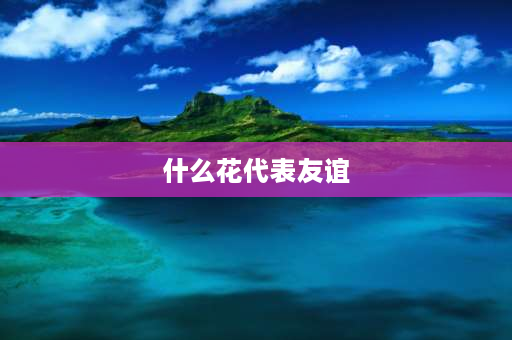 什么花代表友谊